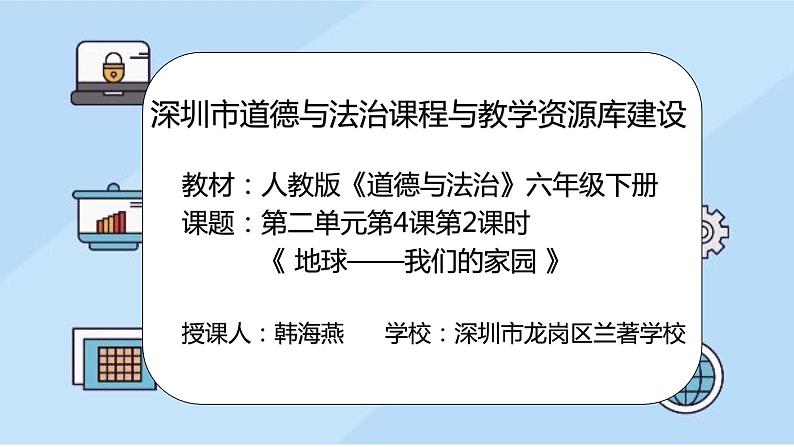 深圳市道德与法治课程与教学资源库建设

教材：人教版《道德与法治》六年级下册
课题：第二单元第4课第2课时
《 地球——我们的家园 》

授课人：韩海燕　　学校：深圳市龙岗区兰著学校